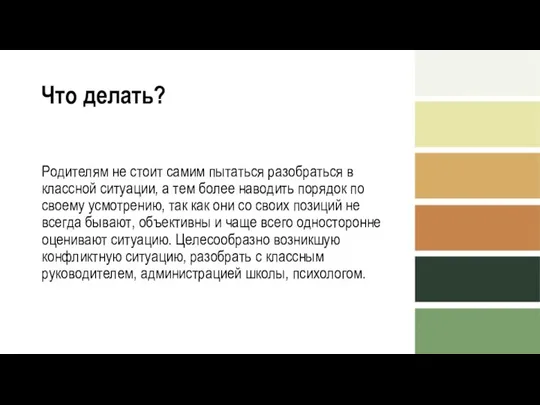 Что делать?

Родителям не стоит самим пытаться разобраться в классной ситуации, а тем более наводить порядок по своему усмотрению, так как они со своих позиций не всегда бывают, объективны и чаще всего односторонне оценивают ситуацию. Целесообразно возникшую конфликтную ситуацию, разобрать с классным руководителем, администрацией школы, психологом.